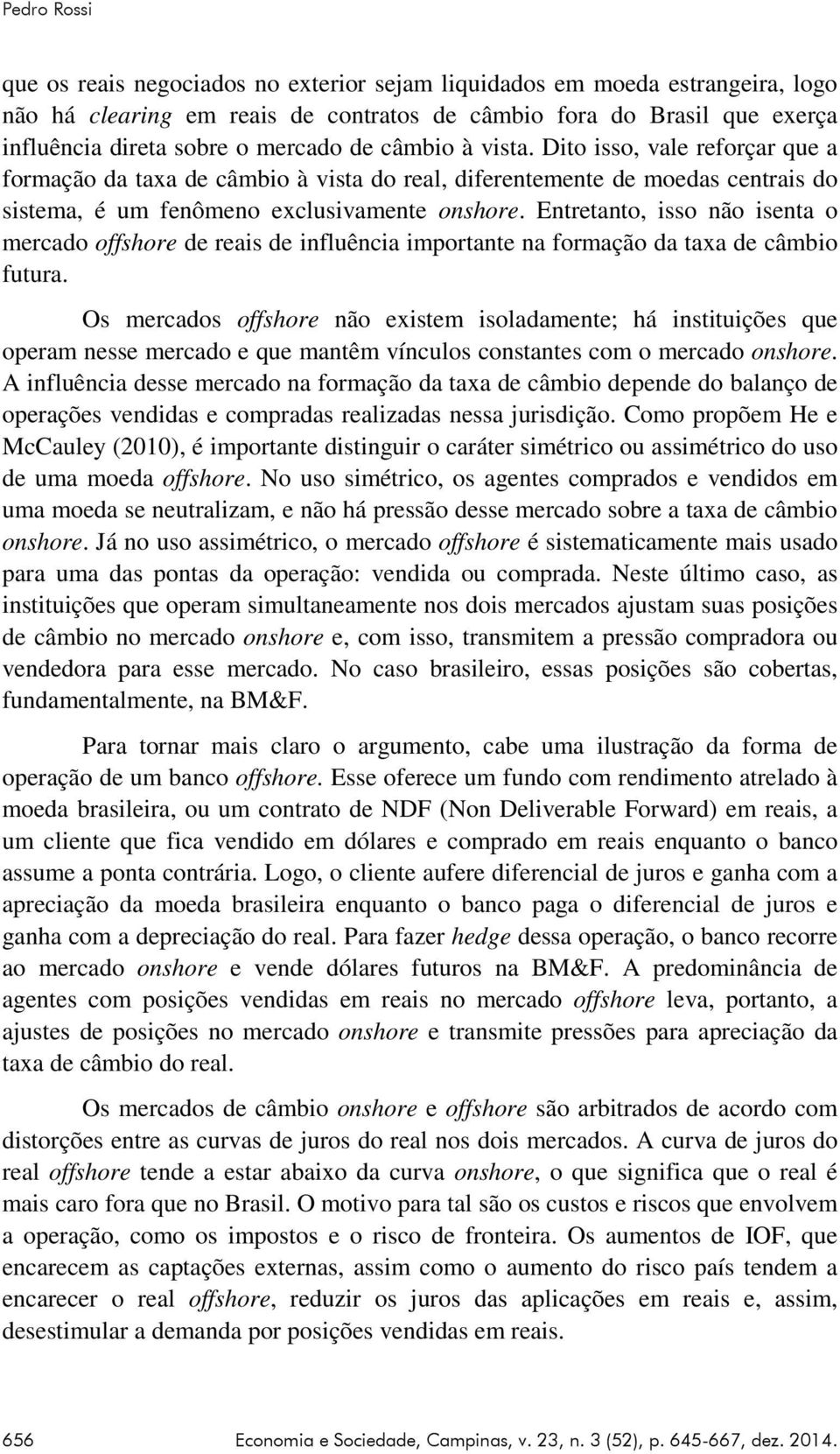 Pedro Rossi

que os reais negociados no exterior sejam liquidados em moeda estrangeira, logo não há clearing em reais de contratos de câmbio fora do Brasil que exerça influência direta sobre o mercado de câmbio à vista. Dito isso, vale reforçar que a formação da taxa de câmbio à vista do real, diferentemente de moedas centrais do sistema, é um fenômeno exclusivamente onshore. Entretanto, isso não isenta o mercado offshore de reais de influência importante na formação da taxa de câmbio futura.

Os mercados offshore não existem isoladamente; há instituições que operam nesse mercado e que mantêm vínculos constantes com o mercado onshore. A influência desse mercado na formação da taxa de câmbio depende do balanço de operações vendidas e compradas realizadas nessa jurisdição. Como propõem He e McCauley (2010), é importante distinguir o caráter simétrico ou assimétrico do uso de uma moeda offshore. No uso simétrico, os agentes comprados e vendidos em uma moeda se neutralizam, e não há pressão desse mercado sobre a taxa de câmbio onshore. Já no uso assimétrico, o mercado offshore é sistematicamente mais usado para uma das pontas da operação: vendida ou comprada. Neste último caso, as instituições que operam simultaneamente nos dois mercados ajustam suas posições de câmbio no mercado onshore e, com isso, transmitem a pressão compradora ou vendedora para esse mercado. No caso brasileiro, essas posições são cobertas, fundamentalmente, na BM&F.

Para tornar mais claro o argumento, cabe uma ilustração da forma de operação de um banco offshore. Esse oferece um fundo com rendimento atrelado à moeda brasileira, ou um contrato de NDF (Non Deliverable Forward) em reais, a um cliente que fica vendido em dólares e comprado em reais enquanto o banco assume a ponta contrária. Logo, o cliente aufere diferencial de juros e ganha com a apreciação da moeda brasileira enquanto o banco paga o diferencial de juros e ganha com a depreciação do real. Para fazer hedge dessa operação, o banco recorre ao mercado onshore e vende dólares futuros na BM&F. A predominância de agentes com posições vendidas em reais no mercado offshore leva, portanto, a ajustes de posições no mercado onshore e transmite pressões para apreciação da taxa de câmbio do real.

Os mercados de câmbio onshore e offshore são arbitrados de acordo com distorções entre as curvas de juros do real nos dois mercados. A curva de juros do real offshore tende a estar abaixo da curva onshore, o que significa que o real é mais caro fora que no Brasil. O motivo para tal são os custos e riscos que envolvem a operação, como os impostos e o risco de fronteira. Os aumentos de IOF, que encarecem as captações externas, assim como o aumento do risco país tendem a encarecer o real offshore, reduzir os juros das aplicações em reais e, assim, desestimular a demanda por posições vendidas em reais.

656 Economia e Sociedade, Campinas, v. 23, n. 3 (52), p. 645-667, dez. 2014.